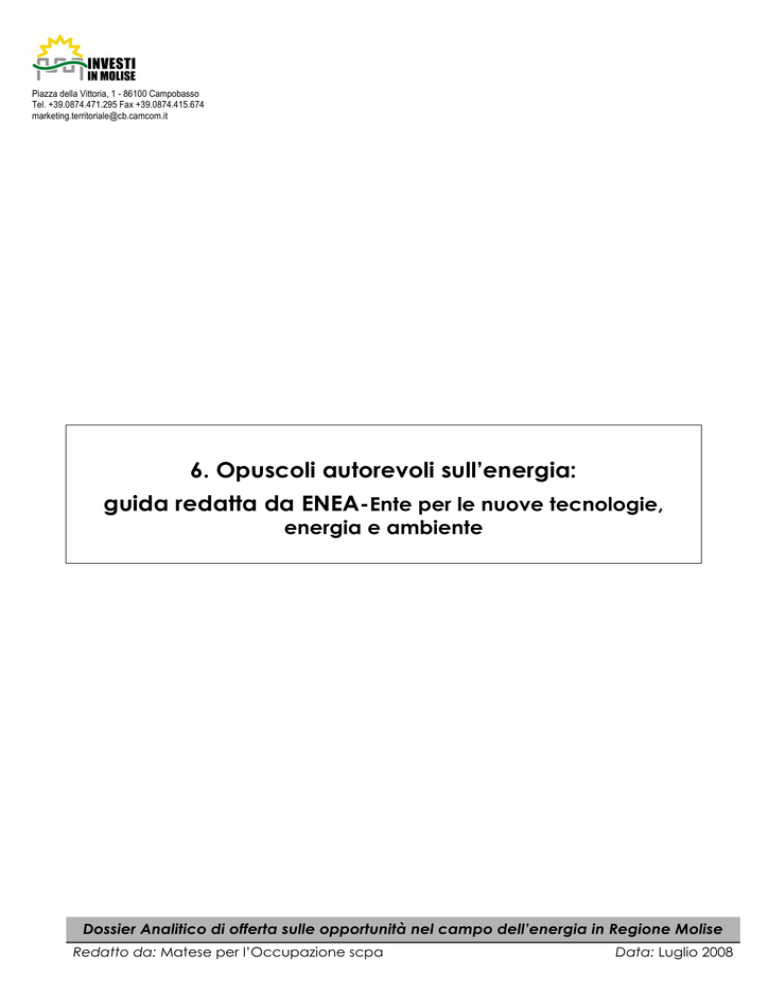 INVESTI IN MOLISE

Piazza della Vittoria, 1 - 86100 Campobasso
Tel. +39.0874.471.295 Fax +39.0874.415.674
marketing.territoriale@cb.camcom.it

6. Opuscoli autorevoli sull'energia:
guida redatta da ENEA-Ente per le nuove tecnologie, energia e ambiente

Dossier Analitico di offerta sulle opportunità nel campo dell'energia in Regione Molise
Redatto da: Matese per l'Occupazione scpa Data: Luglio 2008